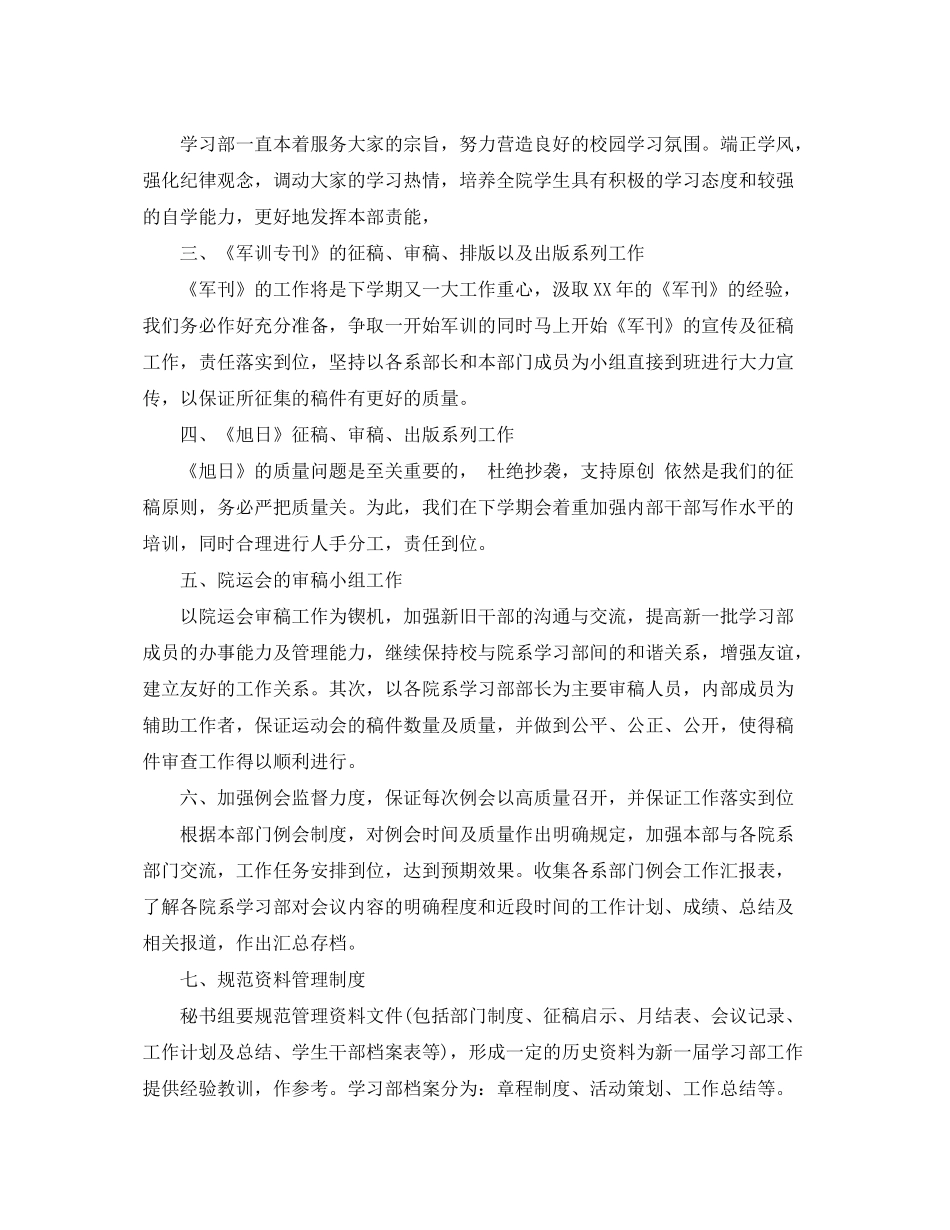 学习部一直本着服务大家的宗旨，努力营造良好的校园学习氛围。端正学风，强化纪律观念，调动大家的学习热情，培养全院学生具有积极的学习态度和较强的自学能力，更好地发挥本部责能，

三、《军训专刊》的征稿、审稿、排版以及出版系列工作

《军刊》的工作将是下学期又一大工作重心，汲取XX年的《军刊》的经验，我们务必作好充分准备，争取一开始军训的同时马上开始《军刊》的宣传及征稿工作，责任落实到位，坚持以各系部长和本部门成员为小组直接到班进行大力宣传，以保证所征集的稿件有更好的质量。

四、《旭日》征稿、审稿、出版系列工作

《旭日》的质量问题是至关重要的， 杜绝抄袭，支持原创 依然是我们的征稿原则，务必严把质量关。为此，我们在下学期会着重加强内部干部写作水平的培训，同时合理进行人手分工，责任到位。

五、院运会的审稿小组工作

以院运会审稿工作为锲机，加强新旧干部的沟通与交流，提高新一批学习部成员的办事能力及管理能力，继续保持校与院系学习部间的和谐关系，增强友谊，建立友好的工作关系。其次，以各院系学习部部长为主要审稿人员，内部成员为辅助工作者，保证运动会的稿件数量及质量，并做到公平、公正、公开，使得稿件审查工作得以顺利进行。

六、加强例会监督力度，保证每次例会以高质量召开，并保证工作落实到位

根据本部门例会制度，对例会时间及质量作出明确规定，加强本部与各院系部门交流，工作任务安排到位，达到预期效果。收集各系部门例会工作汇报表，了解各院系学习部对会议内容的明确程度和近段时间的工作计划、成绩、总结及相关报道，作出汇总存档。

七、规范资料管理制度

秘书组要规范管理资料文件(包括部门制度、征稿启示、月结表、会议记录、工作计划及总结、学生干部档案表等)，形成一定的历史资料为新一届学习部工作提供经验教训，作参考。学习部档案分为：章程制度、活动策划、工作总结等。